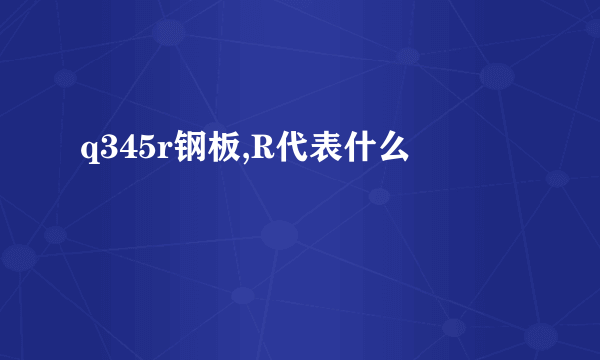 q345r钢板,R代表什么